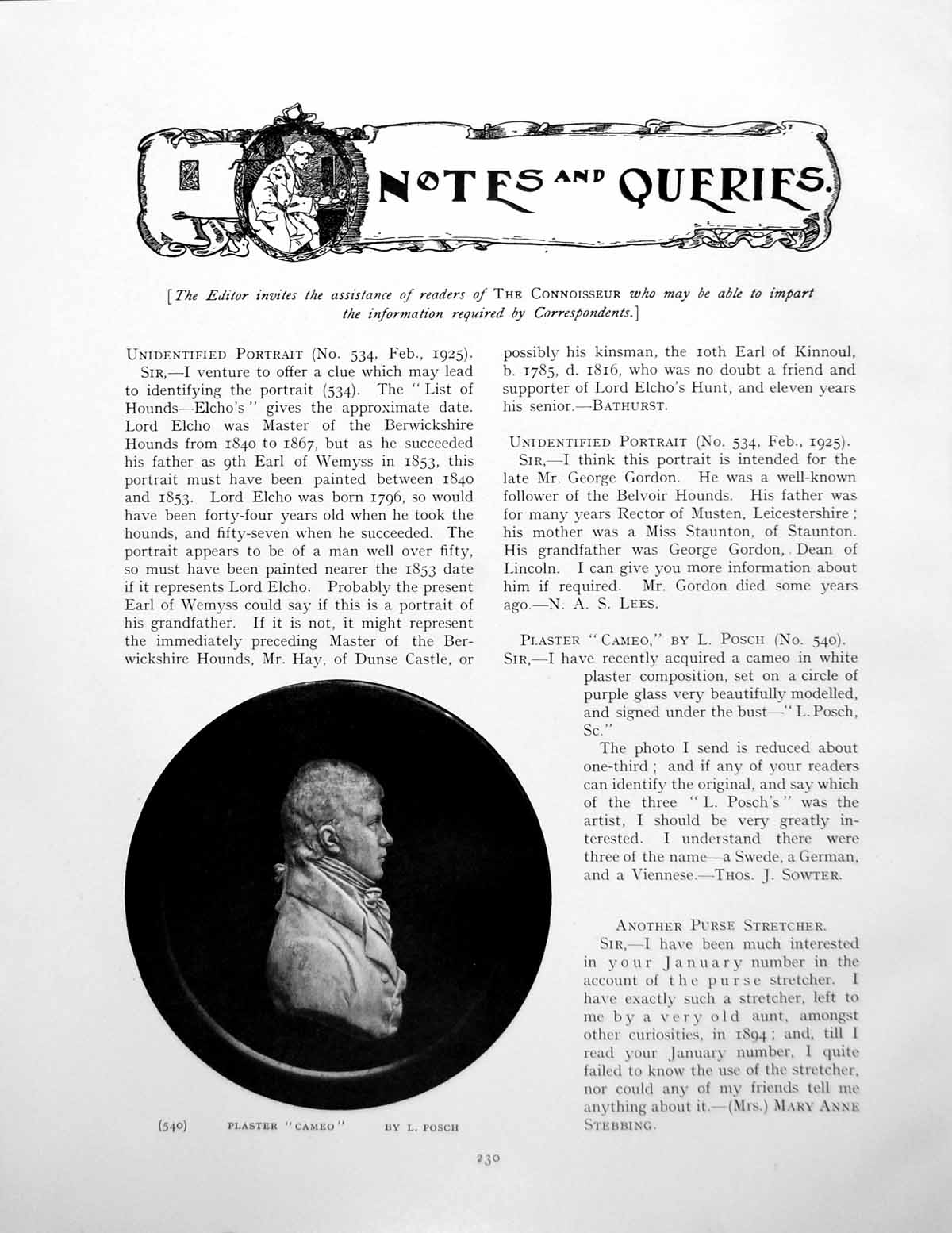 NOTES AND QUERIES.

[The Editor invites the assistance of readers of THE CONNOISSEUR who may be able to impart the information required by Correspondents.]

UNIDENTIFIED PORTRAIT (No. 534, Feb., 1925).

SIR,—I venture to offer a clue which may lead to identifying the portrait (534). The "List of Hounds—Elcho's" gives the approximate date. Lord Elcho was Master of the Berwickshire Hounds from 1840 to 1867, but as he succeeded his father as 9th Earl of Wemyss in 1853, this portrait must have been painted between 1840 and 1853. Lord Elcho was born 1796, so would have been forty-four years old when he took the hounds, and fifty-seven when he succeeded. The portrait appears to be of a man well over fifty, so must have been painted nearer the 1853 date if it represents Lord Elcho. Probably the present Earl of Wemyss could say if this is a portrait of his grandfather. If it is not, it might represent the immediately preceding Master of the Berwickshire Hounds, Mr. Hay, of Dunse Castle, or possibly his kinsman, the 10th Earl of Kinnoul, b. 1785, d. 1816, who was no doubt a friend and supporter of Lord Elcho's Hunt, and eleven years his senior.—BATHURST.

UNIDENTIFIED PORTRAIT (No. 534, Feb., 1925).

SIR,—I think this portrait is intended for the late Mr. George Gordon. He was a well-known follower of the Belvoir Hounds. His father was for many years Rector of Musten, Leicestershire; his mother was a Miss Staunton, of Staunton. His grandfather was George Gordon, Dean of Lincoln. I can give you more information about him if required. Mr. Gordon died some years ago.—N. A. S. LEES.

PLASTER "CAMEO," BY L. POSCH (No. 540).

SIR,—I have recently acquired a cameo in white plaster composition, set on a circle of purple glass very beautifully modelled, and signed under the bust—"L. Posch, Sc."

The photo I send is reduced about one-third; and if any of your readers can identify the original, and say which of the three "L. Posch's" was the artist, I should be very greatly interested. I understand there were three of the name—a Swede, a German, and a Viennese.—THOS. J. SOWTER.

ANOTHER PURSE STRETCHER.

SIR,—I have been much interested in your January number in the account of the purse stretcher. I have exactly such a stretcher, left to me by a very old aunt, amongst other curiosities, in 1894; and, till I read your January number, I quite failed to know the use of the stretcher, nor could any of my friends tell me anything about it.—(Mrs.) MARY ANNE STEBBING.

(540) PLASTER "CAMEO" BY L. POSCH

230